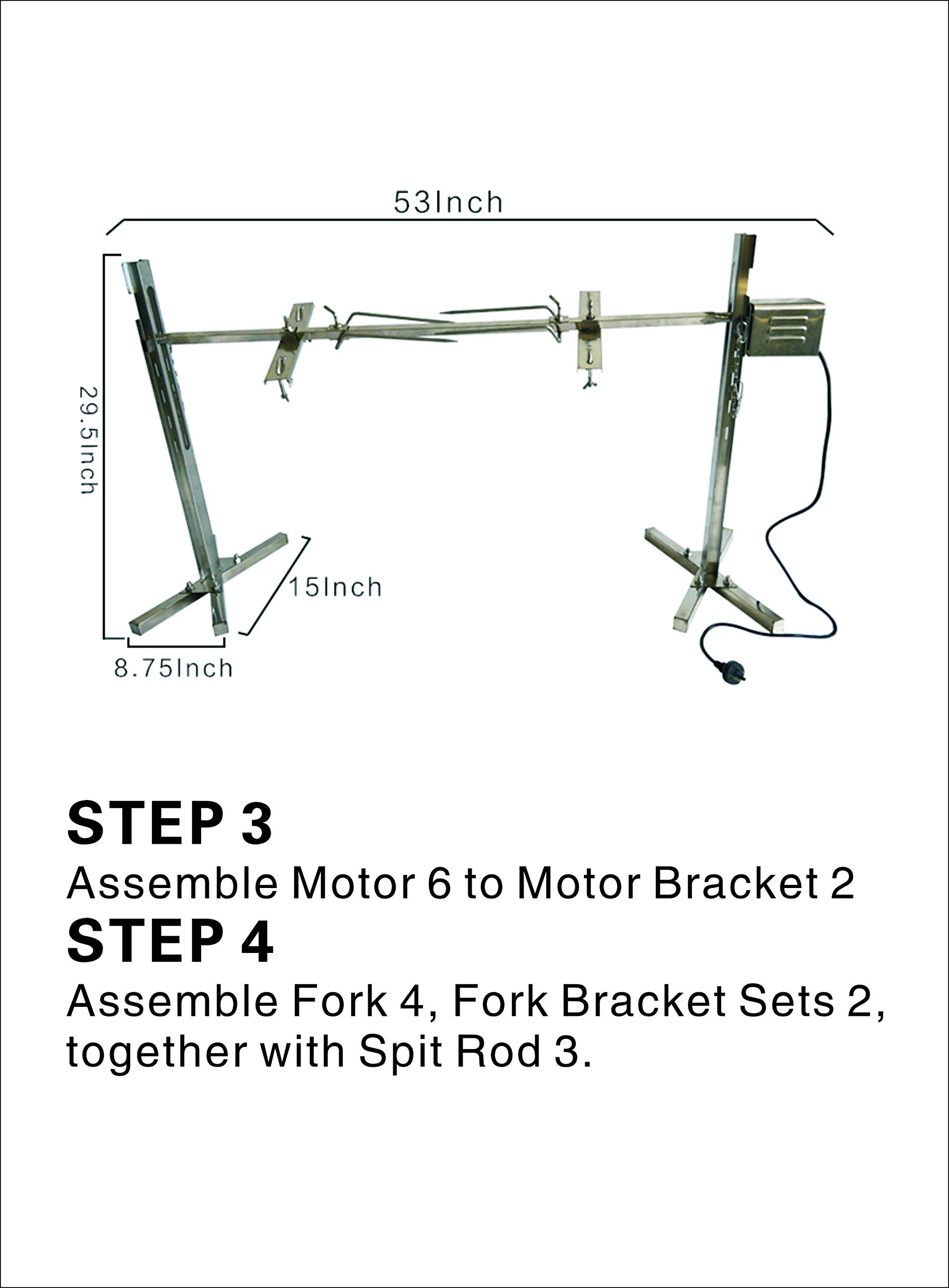 53Inch

29.5Inch

15Inch

8.75Inch

STEP 3

Assemble Motor 6 to Motor Bracket 2

STEP 4

Assemble Fork 4, Fork Bracket Sets 2, together with Spit Rod 3.